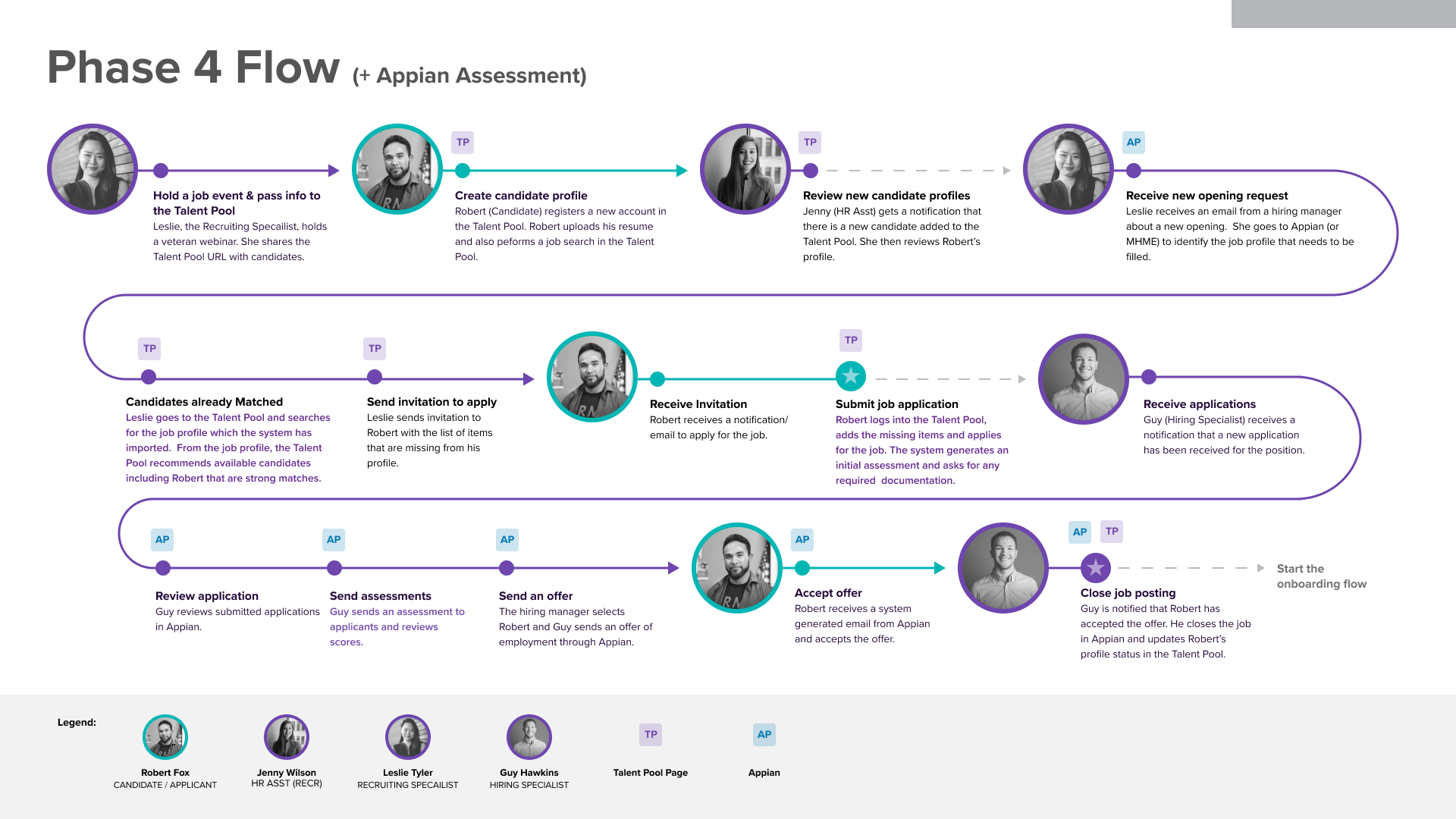 Phase 4 Flow (+ Appian Assessment)

Hold a job event & pass info to the Talent Pool
Leslie, the Recruiting Specailist, holds a veteran webinar. She shares the Talent Pool URL with candidates.

TP
Create candidate profile
Robert (Candidate) registers a new account in the Talent Pool. Robert uploads his resume and also peforms a job search in the Talent Pool.

TP
Review new candidate profiles
Jenny (HR Asst) gets a notification that there is a new candidate added to the Talent Pool. She then reviews Robert's profile.

AP
Receive new opening request
Leslie receives an email from a hiring manager about a new opening. She goes to Appian (or MHME) to identify the job profile that needs to be filled.

TP
Candidates already Matched
Leslie goes to the Talent Pool and searches for the job profile which the system has imported. From the job profile, the Talent Pool recommends available candidates including Robert that are strong matches.

TP
Send invitation to apply
Leslie sends invitation to Robert with the list of items that are missing from his profile.

Receive Invitation
Robert receives a notification/ email to apply for the job.

TP
Submit job application
Robert logs into the Talent Pool, adds the missing items and applies for the job. The system generates an initial assessment and asks for any required documentation.

Receive applications
Guy (Hiring Specialist) receives a notification that a new application has been received for the position.

AP
Review application
Guy reviews submitted applications in Appian.

AP
Send assessments
Guy sends an assessment to applicants and reviews scores.

AP
Send an offer
The hiring manager selects Robert and Guy sends an offer of employment through Appian.

AP
Accept offer
Robert receives a system generated email from Appian and accepts the offer.

AP TP
Close job posting
Guy is notified that Robert has accepted the offer. He closes the job in Appian and updates Robert's profile status in the Talent Pool.

Start the onboarding flow

Legend:
Robert Fox
CANDIDATE / APPLICANT
Jenny Wilson
HR ASST (RECR)
Leslie Tyler
RECRUITING SPECAILIST
Guy Hawkins
HIRING SPECIALIST
TP
Talent Pool Page
AP
Appian